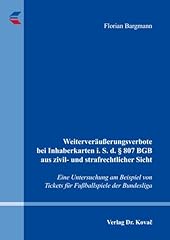 Florian Bargmann

Weiterveräußerungsverbote bei Inhaberkarten i. S. d. § 807 BGB aus zivil- und strafrechtlicher Sicht

Eine Untersuchung am Beispiel von Tickets für Fußballspiele der Bundesliga

Verlag Dr. Kovač